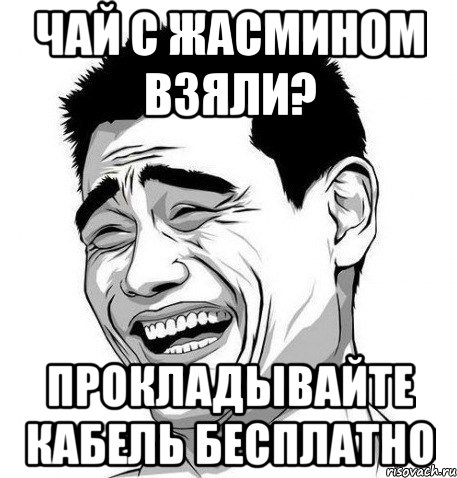 ЧАЙ С ЖАСМИНОМ ВЗЯЛИ?

ПРОКЛАДЫВАЙТЕ КАБЕЛЬ БЕСПЛАТНО

risovach.ru